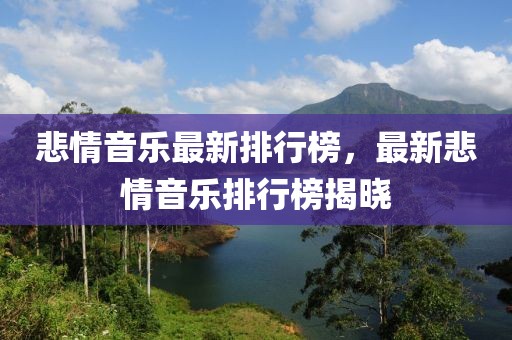 悲情音乐最新排行榜，最新悲情音乐排行榜揭晓